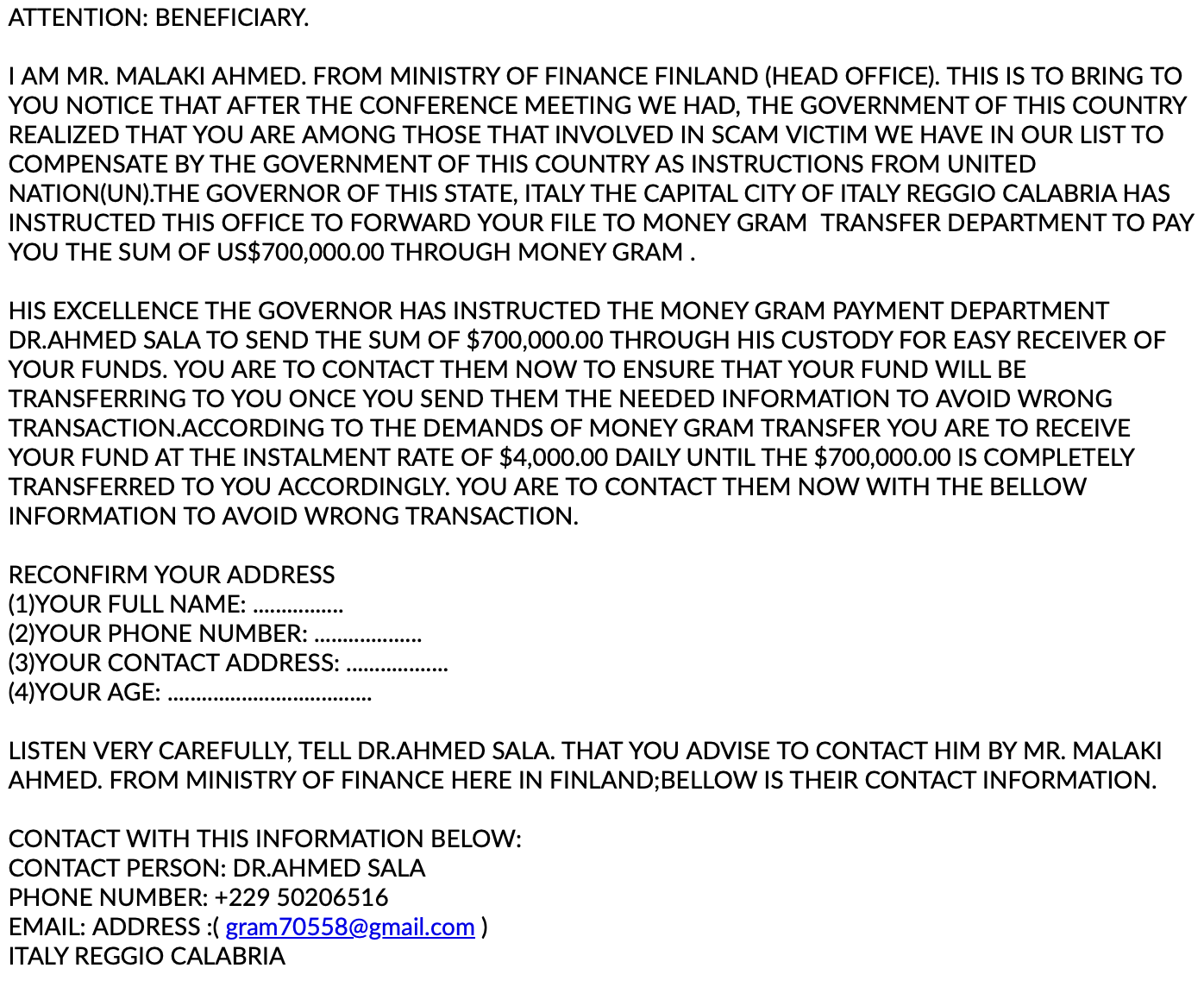 ATTENTION: BENEFICIARY.

I AM MR. MALAKI AHMED. FROM MINISTRY OF FINANCE FINLAND (HEAD OFFICE). THIS IS TO BRING TO YOU NOTICE THAT AFTER THE CONFERENCE MEETING WE HAD, THE GOVERNMENT OF THIS COUNTRY REALIZED THAT YOU ARE AMONG THOSE THAT INVOLVED IN SCAM VICTIM WE HAVE IN OUR LIST TO COMPENSATE BY THE GOVERNMENT OF THIS COUNTRY AS INSTRUCTIONS FROM UNITED NATION(UN).THE GOVERNOR OF THIS STATE, ITALY THE CAPITAL CITY OF ITALY REGGIO CALABRIA HAS INSTRUCTED THIS OFFICE TO FORWARD YOUR FILE TO MONEY GRAM TRANSFER DEPARTMENT TO PAY YOU THE SUM OF US$700,000.00 THROUGH MONEY GRAM .

HIS EXCELLENCE THE GOVERNOR HAS INSTRUCTED THE MONEY GRAM PAYMENT DEPARTMENT DR.AHMED SALA TO SEND THE SUM OF $700,000.00 THROUGH HIS CUSTODY FOR EASY RECEIVER OF YOUR FUNDS. YOU ARE TO CONTACT THEM NOW TO ENSURE THAT YOUR FUND WILL BE TRANSFERRING TO YOU ONCE YOU SEND THEM THE NEEDED INFORMATION TO AVOID WRONG TRANSACTION.ACCORDING TO THE DEMANDS OF MONEY GRAM TRANSFER YOU ARE TO RECEIVE YOUR FUND AT THE INSTALMENT RATE OF $4,000.00 DAILY UNTIL THE $700,000.00 IS COMPLETELY TRANSFERRED TO YOU ACCORDINGLY. YOU ARE TO CONTACT THEM NOW WITH THE BELLOW INFORMATION TO AVOID WRONG TRANSACTION.

RECONFIRM YOUR ADDRESS
(1)YOUR FULL NAME: ................
(2)YOUR PHONE NUMBER: ...................
(3)YOUR CONTACT ADDRESS: ..................
(4)YOUR AGE: ....................................

LISTEN VERY CAREFULLY, TELL DR.AHMED SALA. THAT YOU ADVISE TO CONTACT HIM BY MR. MALAKI AHMED. FROM MINISTRY OF FINANCE HERE IN FINLAND;BELLOW IS THEIR CONTACT INFORMATION.

CONTACT WITH THIS INFORMATION BELOW:
CONTACT PERSON: DR.AHMED SALA
PHONE NUMBER: +229 50206516
EMAIL: ADDRESS :( gram70558@gmail.com )
ITALY REGGIO CALABRIA